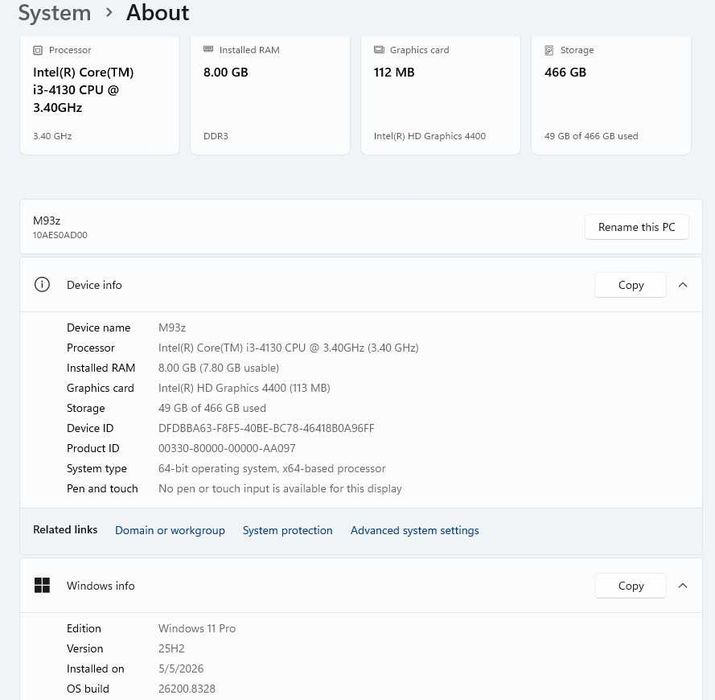 System › About

Processor
Intel(R) Core(TM) i3-4130 CPU @ 3.40GHz
3.40 GHz

Installed RAM
8.00 GB
DDR3

Graphics card
112 MB
Intel(R) HD Graphics 4400

Storage
466 GB
49 GB of 466 GB used

M93z
10AES0AD00

Rename this PC

Device info

Copy

| | |
|---|---|
| Device name | M93z |
| Processor | Intel(R) Core(TM) i3-4130 CPU @ 3.40GHz (3.40 GHz) |
| Installed RAM | 8.00 GB (7.80 GB usable) |
| Graphics card | Intel(R) HD Graphics 4400 (113 MB) |
| Storage | 49 GB of 466 GB used |
| Device ID | DFDBBA63-F8F5-40BE-BC78-46418B0A96FF |
| Product ID | 00330-80000-00000-AA097 |
| System type | 64-bit operating system, x64-based processor |
| Pen and touch | No pen or touch input is available for this display |

Related links Domain or workgroup System protection Advanced system settings

Windows info

Copy

| | |
|---|---|
| Edition | Windows 11 Pro |
| Version | 25H2 |
| Installed on | 5/5/2026 |
| OS build | 26200.8328 |